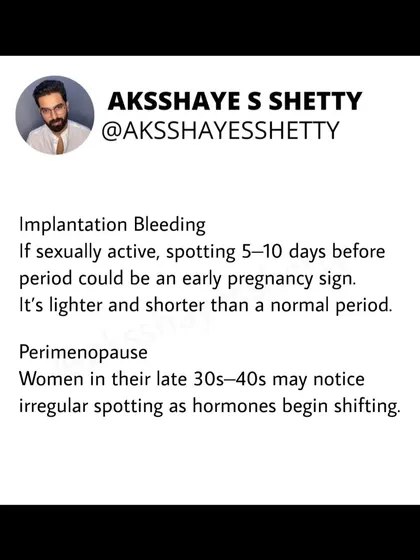 AKSSHAYE S SHETTY
@AKSSHAYESSHETTY

Implantation Bleeding
If sexually active, spotting 5–10 days before period could be an early pregnancy sign. It's lighter and shorter than a normal period.

Perimenopause
Women in their late 30s–40s may notice irregular spotting as hormones begin shifting.